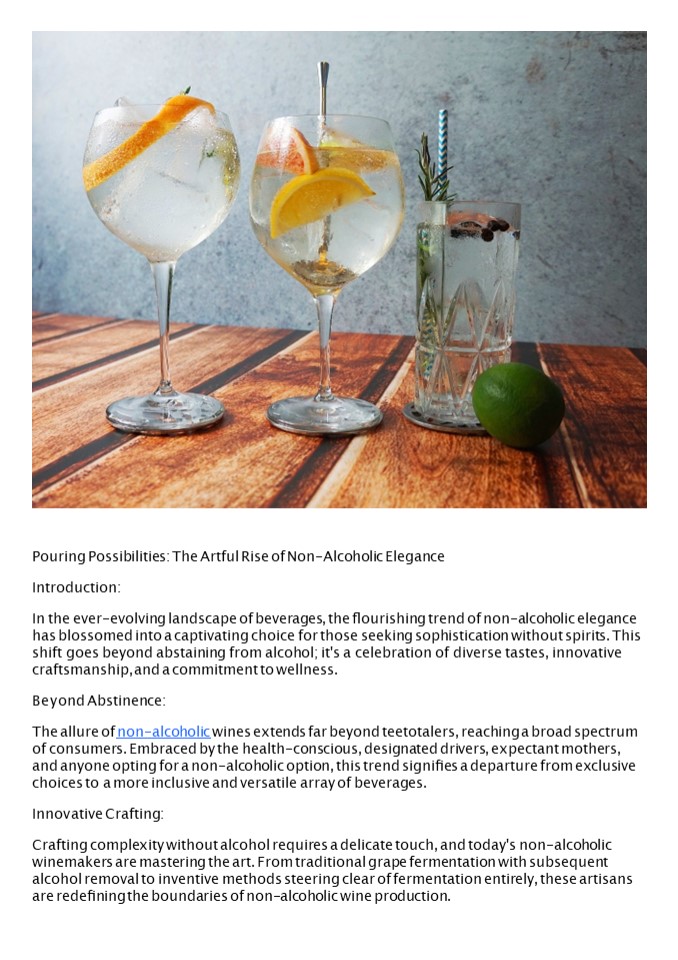 Pouring Possibilities: The Artful Rise of Non-Alcoholic Elegance

Introduction:

In the ever-evolving landscape of beverages, the flourishing trend of non-alcoholic elegance has blossomed into a captivating choice for those seeking sophistication without spirits. This shift goes beyond abstaining from alcohol; it's a celebration of diverse tastes, innovative craftsmanship, and a commitment to wellness.

Beyond Abstinence:

The allure of non-alcoholic wines extends far beyond teetotalers, reaching a broad spectrum of consumers. Embraced by the health-conscious, designated drivers, expectant mothers, and anyone opting for a non-alcoholic option, this trend signifies a departure from exclusive choices to a more inclusive and versatile array of beverages.

Innovative Crafting:

Crafting complexity without alcohol requires a delicate touch, and today's non-alcoholic winemakers are mastering the art. From traditional grape fermentation with subsequent alcohol removal to inventive methods steering clear of fermentation entirely, these artisans are redefining the boundaries of non-alcoholic wine production.